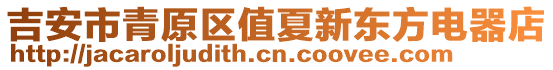 吉安市青原区值夏新东方电器店
http://jacaroljudith.cn.coovee.com